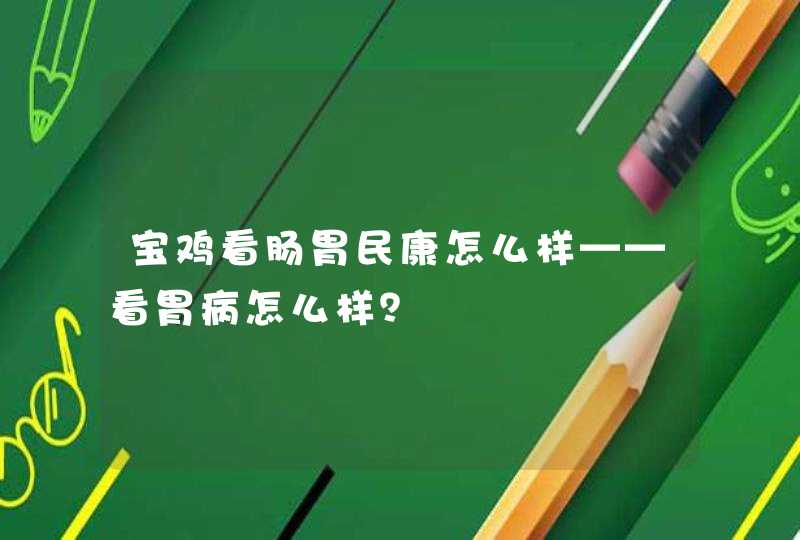 宝鸡看肠胃民康怎么样——看胃病怎么样?